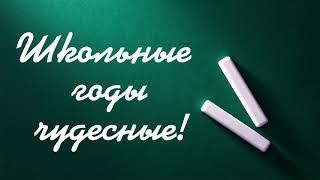 Школьные годы чудесные!